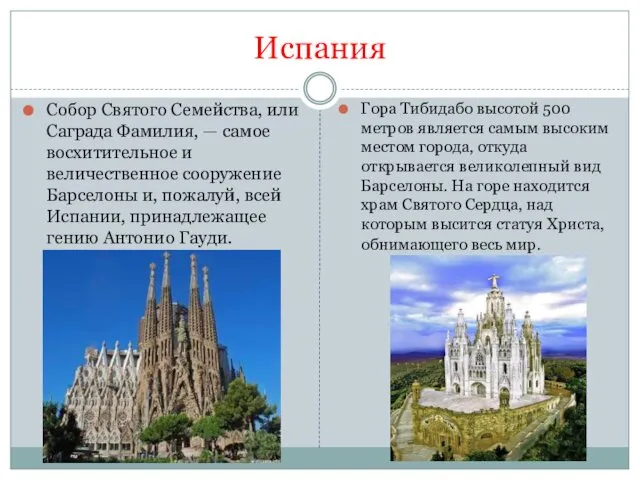 Испания

Собор Святого Семейства, или Саграда Фамилия, — самое восхитительное и величественное сооружение Барселоны и, пожалуй, всей Испании, принадлежащее гению Антонио Гауди.

Гора Тибидабо высотой 500 метров является самым высоким местом города, откуда открывается великолепный вид Барселоны. На горе находится храм Святого Сердца, над которым высится статуя Христа, обнимающего весь мир.